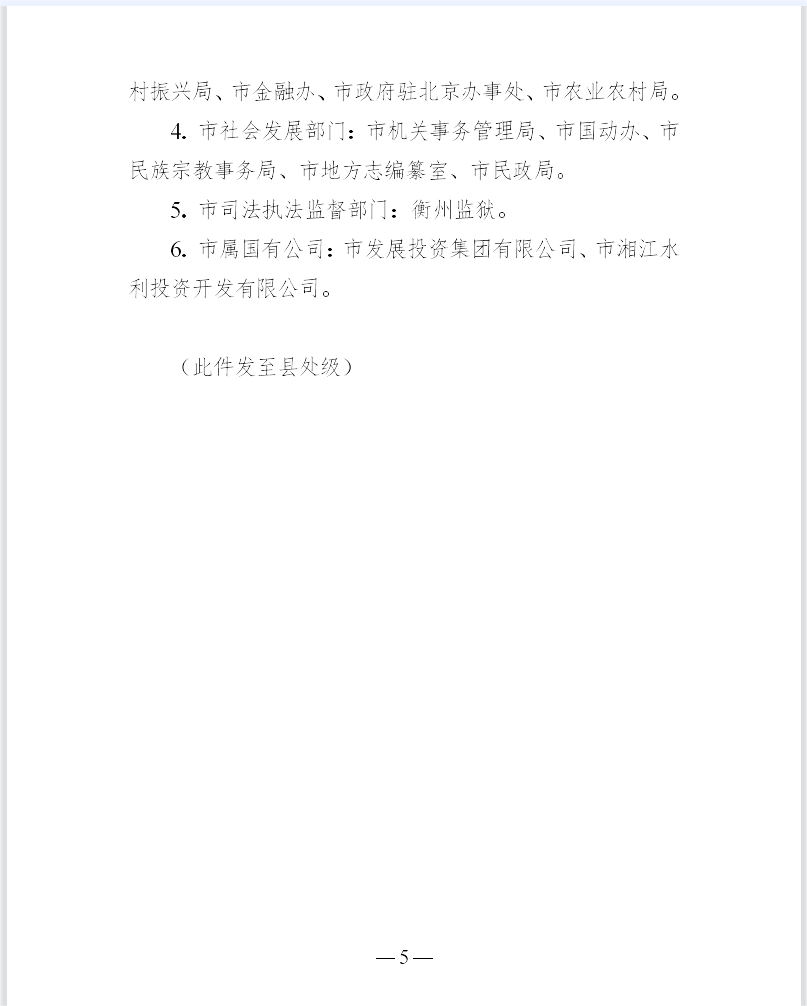 村振兴局、市金融办、市政府驻北京办事处、市农业农村局。

4. 市社会发展部门：市机关事务管理局、市国动办、市民族宗教事务局、市地方志编纂室、市民政局。

5. 市司法执法监督部门：衡州监狱。

6. 市属国有公司：市发展投资集团有限公司、市湘江水利投资开发有限公司。

（此件发至县处级）

—5—